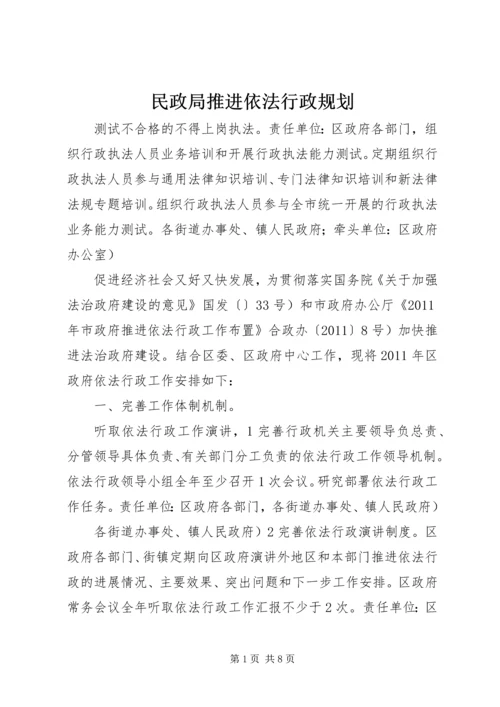 民政局推进依法行政规划

测试不合格的不得上岗执法。责任单位：区政府各部门，组织行政执法人员业务培训和开展行政执法能力测试。定期组织行政执法人员参与通用法律知识培训、专门法律知识培训和新法律法规专题培训。组织行政执法人员参与全市统一开展的行政执法业务能力测试。各街道办事处、镇人民政府；牵头单位：区政府办公室）

促进经济社会又好又快发展，为贯彻落实国务院《关于加强法治政府建设的意见》国发〔〕33号）和市政府办公厅《2011年市政府推进依法行政工作布置》合政办〔2011〕8号）加快推进法治政府建设。结合区委、区政府中心工作，现将2011年区政府依法行政工作安排如下：

一、完善工作体制机制。

听取依法行政工作演讲，1完善行政机关主要领导负总责、分管领导具体负责、有关部门分工负责的依法行政工作领导机制。依法行政领导小组全年至少召开1次会议。研究部署依法行政工作任务。责任单位：区政府各部门，各街道办事处、镇人民政府）

各街道办事处、镇人民政府）2完善依法行政演讲制度。区政府各部门、街镇定期向区政府演讲外地区和本部门推进依法行政的进展情况、主要效果、突出问题和下一步工作安排。区政府常务会议全年听取依法行政工作汇报不少于2次。责任单位：区

第1页 共8页